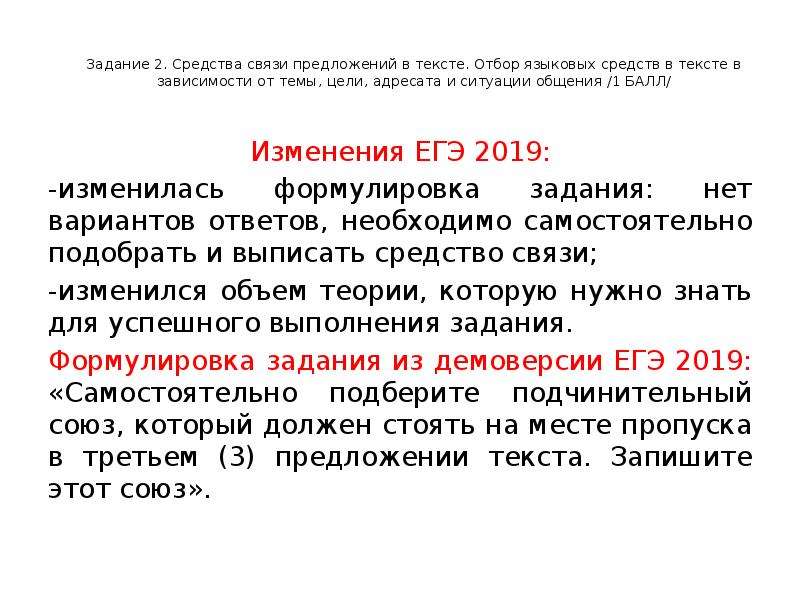 Задание 2. Средства связи предложений в тексте. Отбор языковых средств в тексте в зависимости от темы, цели, адресата и ситуации общения /1 БАЛЛ/

Изменения ЕГЭ 2019:

-изменилась формулировка задания: нет вариантов ответов, необходимо самостоятельно подобрать и выписать средство связи;

-изменился объем теории, которую нужно знать для успешного выполнения задания.

Формулировка задания из демоверсии ЕГЭ 2019: «Самостоятельно подберите подчинительный союз, который должен стоять на месте пропуска в третьем (3) предложении текста. Запишите этот союз».